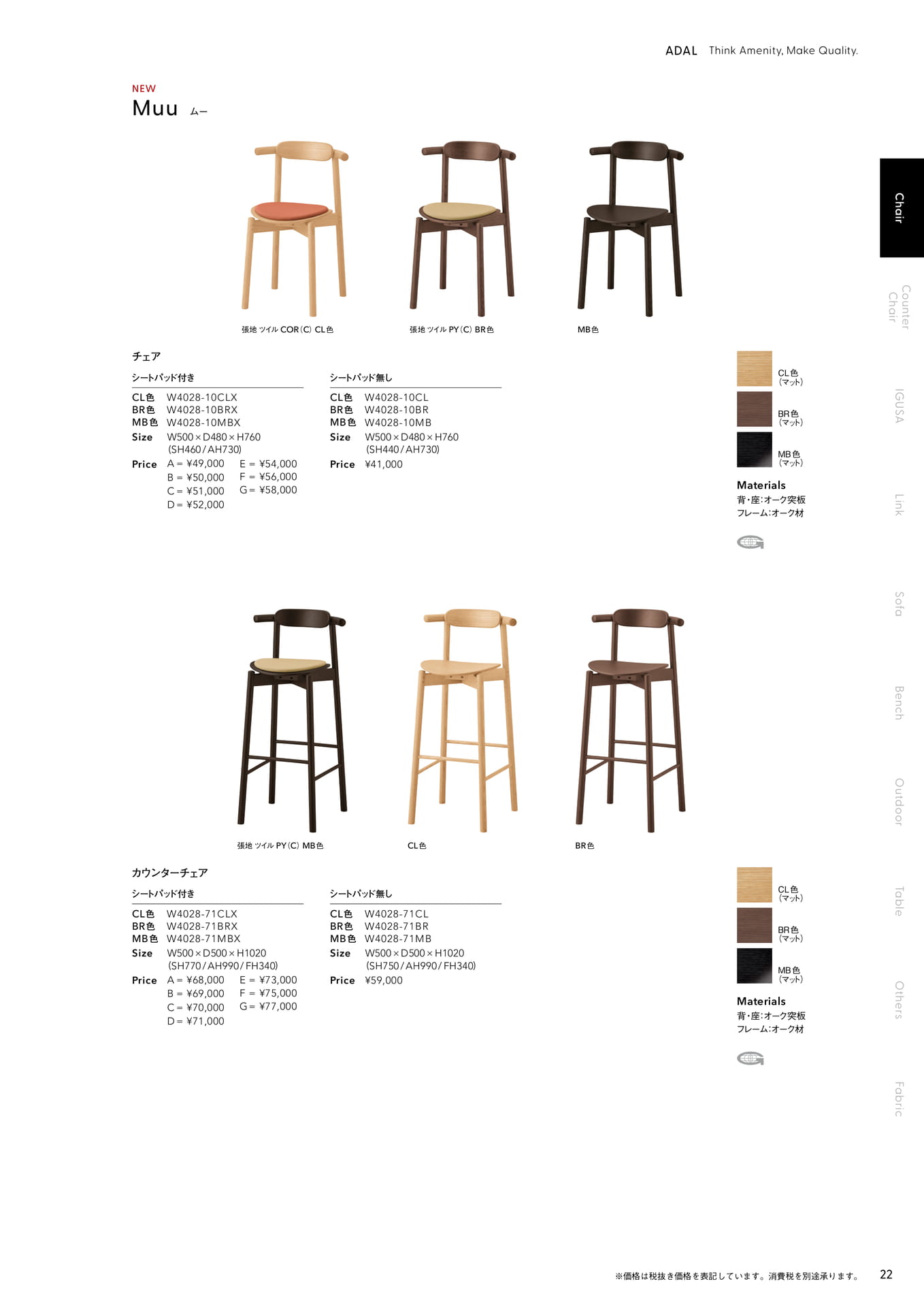 ADAL Think Amenity, Make Quality.

NEW
Muu ムー

張地 ツイル COR(C) CL色
張地 ツイル PY(C) BR色
MB色

チェア

シートパッド付き
CL色 W4028-10CLX
BR色 W4028-10BRX
MB色 W4028-10MBX
Size W500×D480×H760
(SH460/AH730)
Price A = ¥49,000 E = ¥54,000
B = ¥50,000 F = ¥56,000
C = ¥51,000 G = ¥58,000
D = ¥52,000

シートパッド無し
CL色 W4028-10CL
BR色 W4028-10BR
MB色 W4028-10MB
Size W500×D480×H760
(SH440/AH730)
Price ¥41,000

CL色
(マット)
BR色
(マット)
MB色
(マット)

Materials
背・座:オーク突板
フレーム:オーク材

張地 ツイル PY(C) MB色
CL色
BR色

カウンターチェア

シートパッド付き
CL色 W4028-71CLX
BR色 W4028-71BRX
MB色 W4028-71MBX
Size W500×D500×H1020
(SH770/AH990/FH340)
Price A = ¥68,000 E = ¥73,000
B = ¥69,000 F = ¥75,000
C = ¥70,000 G = ¥77,000
D = ¥71,000

シートパッド無し
CL色 W4028-71CL
BR色 W4028-71BR
MB色 W4028-71MB
Size W500×D500×H1020
(SH750/AH990/FH340)
Price ¥59,000

CL色
(マット)
BR色
(マット)
MB色
(マット)

Materials
背・座:オーク突板
フレーム:オーク材

Chair
Counter Chair
IGUSA
Link
Sofa
Bench
Outdoor
Table
Others
Fabric

※価格は税抜き価格を表記しています。消費税を別途承ります。 22